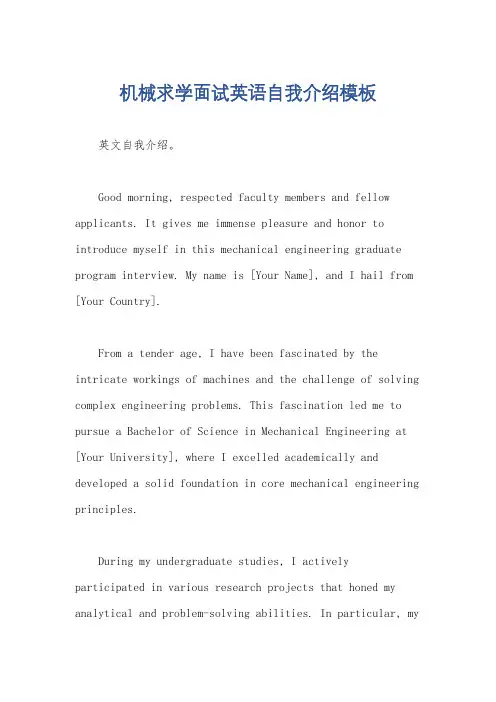 机械求学面试英语自我介绍模板

英文自我介绍。

Good morning, respected faculty members and fellow applicants. It gives me immense pleasure and honor to introduce myself in this mechanical engineering graduate program interview. My name is [Your Name], and I hail from [Your Country].

From a tender age, I have been fascinated by the intricate workings of machines and the challenge of solving complex engineering problems. This fascination led me to pursue a Bachelor of Science in Mechanical Engineering at [Your University], where I excelled academically and developed a solid foundation in core mechanical engineering principles.

During my undergraduate studies, I actively participated in various research projects that honed my analytical and problem-solving abilities. In particular, my